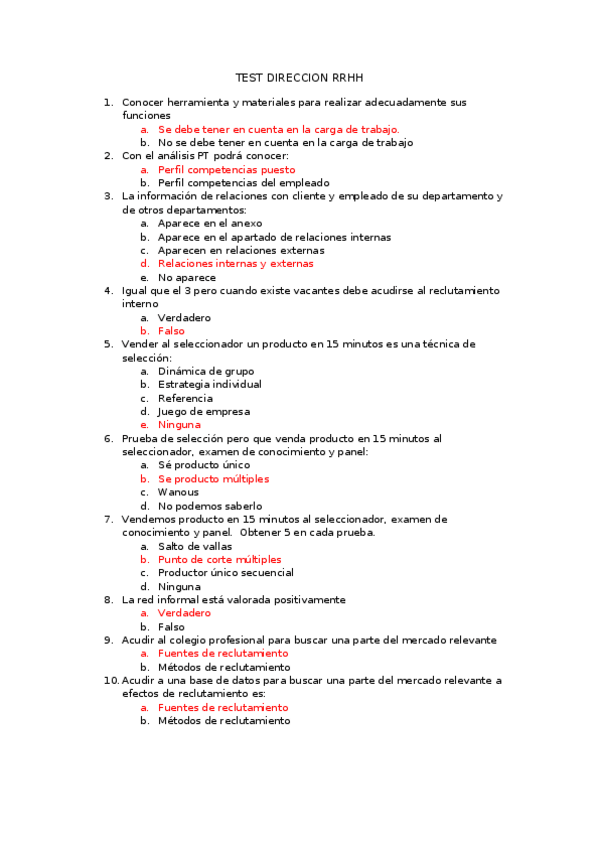 TEST DIRECCION RRHH

1. Conocer herramienta y materiales para realizar adecuadamente sus funciones
a. Se debe tener en cuenta en la carga de trabajo.
b. No se debe tener en cuenta en la carga de trabajo
2. Con el análisis PT podrá conocer:
a. Perfil competencias puesto
b. Perfil competencias del empleado
3. La información de relaciones con cliente y empleado de su departamento y de otros departamentos:
a. Aparece en el anexo
b. Aparece en el apartado de relaciones internas
c. Aparecen en relaciones externas
d. Relaciones internas y externas
e. No aparece
4. Igual que el 3 pero cuando existe vacantes debe acudirse al reclutamiento interno
a. Verdadero
b. Falso
5. Vender al seleccionador un producto en 15 minutos es una técnica de selección:
a. Dinámica de grupo
b. Estrategia individual
c. Referencia
d. Juego de empresa
e. Ninguna
6. Prueba de selección pero que venda producto en 15 minutos al seleccionador, examen de conocimiento y panel:
a. Sé producto único
b. Se producto múltiples
c. Wanous
d. No podemos saberlo
7. Vendemos producto en 15 minutos al seleccionador, examen de conocimiento y panel. Obtener 5 en cada prueba.
a. Salto de vallas
b. Punto de corte múltiples
c. Productor único secuencial
d. Ninguna
8. La red informal está valorada positivamente
a. Verdadero
b. Falso
9. Acudir al colegio profesional para buscar una parte del mercado relevante
a. Fuentes de reclutamiento
b. Métodos de reclutamiento
10. Acudir a una base de datos para buscar una parte del mercado relevante a efectos de reclutamiento es:
a. Fuentes de reclutamiento
b. Métodos de reclutamiento